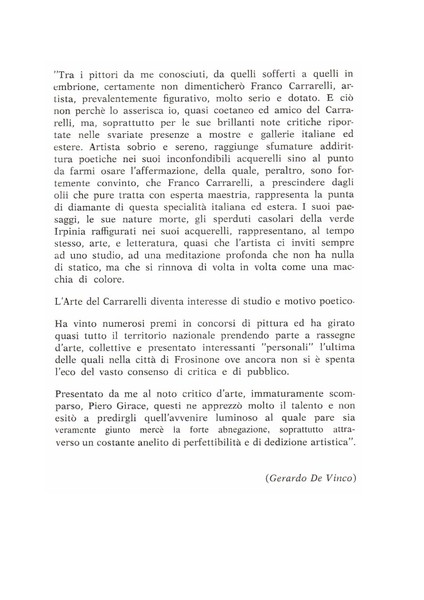 "Tra i pittori da me conosciuti, da quelli sofferti a quelli in embrione, certamente non dimenticherò Franco Carrarelli, artista, prevalentemente figurativo, molto serio e dotato. E ciò non perchè lo asserisca io, quasi coetaneo ed amico del Carrarelli, ma, soprattutto per le sue brillanti note critiche riportate nelle svariate presenze a mostre e gallerie italiane ed estere. Artista sobrio e sereno, raggiunge sfumature addirittura poetiche nei suoi inconfondibili acquerelli sino al punto da farmi osare l'affermazione, della quale, peraltro, sono fortemente convinto, che Franco Carrarelli, a prescindere dagli olii che pure tratta con esperta maestria, rappresenta la punta di diamante di questa specialità italiana ed estera. I suoi paesaggi, le sue nature morte, gli sperduti casolari della verde Irpinia raffigurati nei suoi acquerelli, rappresentano, al tempo stesso, arte, e letteratura, quasi che l'artista ci inviti sempre ad uno studio, ad una meditazione profonda che non ha nulla di statico, ma che si rinnova di volta in volta come una macchia di colore.

L'Arte del Carrarelli diventa interesse di studio e motivo poetico.

Ha vinto numerosi premi in concorsi di pittura ed ha girato quasi tutto il territorio nazionale prendendo parte a rassegne d'arte, collettive e presentato interessanti "personali" l'ultima delle quali nella città di Frosinone ove ancora non si è spenta l'eco del vasto consenso di critica e di pubblico.

Presentato da me al noto critico d'arte, immaturamente scomparso, Piero Girace, questi ne apprezzò molto il talento e non esitò a predirgli quell'avvenire luminoso al quale pare sia veramente giunto mercè la forte abnegazione, soprattutto attraverso un costante anelito di perfettibilità e di dedizione artistica".

(Gerardo De Vinco)